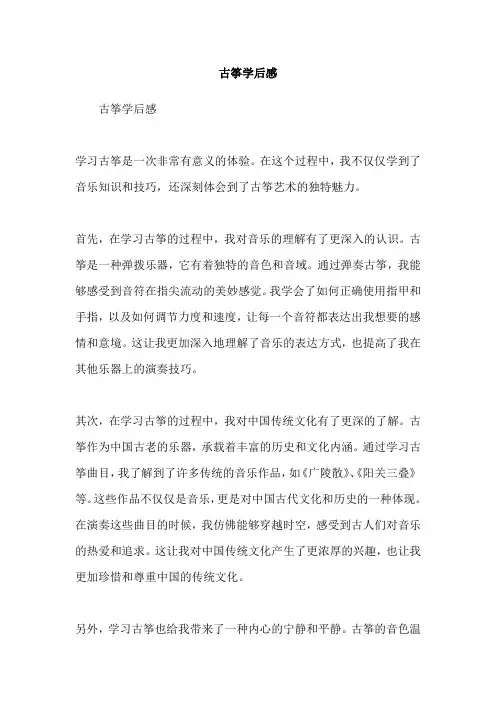 古筝学后感

古筝学后感

学习古筝是一次非常有意义的体验。在这个过程中，我不仅仅学到了音乐知识和技巧，还深刻体会到了古筝艺术的独特魅力。

首先，在学习古筝的过程中，我对音乐的理解有了更深入的认识。古筝是一种弹拨乐器，它有着独特的音色和音域。通过弹奏古筝，我能够感受到音符在指尖流动的美妙感觉。我学会了如何正确使用指甲和手指，以及如何调节力度和速度，让每一个音符都表达出我想要的感情和意境。这让我更加深入地理解了音乐的表达方式，也提高了我在其他乐器上的演奏技巧。

其次，在学习古筝的过程中，我对中国传统文化有了更深的了解。古筝作为中国古老的乐器，承载着丰富的历史和文化内涵。通过学习古筝曲目，我了解到了许多传统的音乐作品，如《广陵散》、《阳关三叠》等。这些作品不仅仅是音乐，更是对中国古代文化和历史的一种体现。在演奏这些曲目的时候，我仿佛能够穿越时空，感受到古人们对音乐的热爱和追求。这让我对中国传统文化产生了更浓厚的兴趣，也让我更加珍惜和尊重中国的传统文化。

另外，学习古筝也给我带来了一种内心的宁静和平静。古筝的音色温